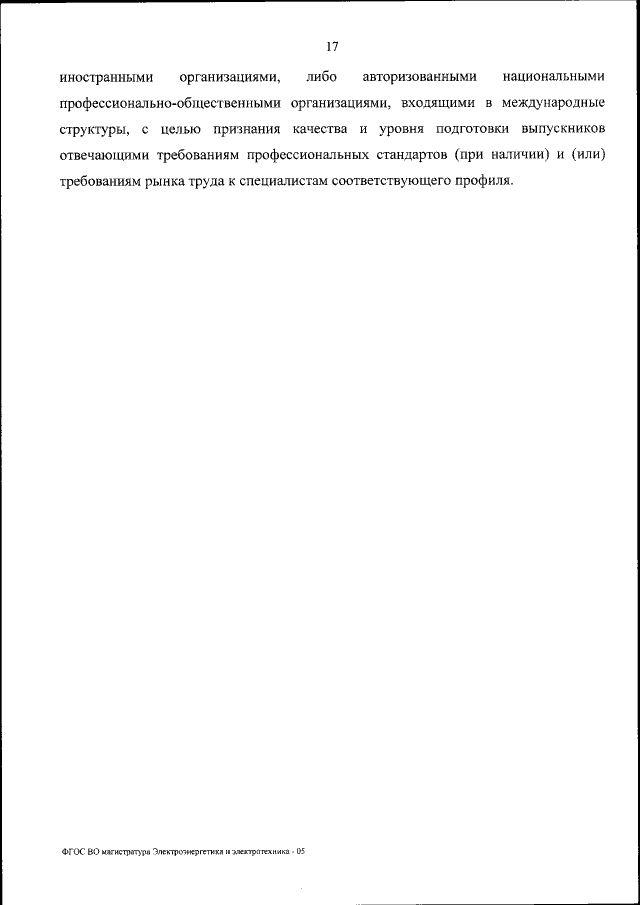 17

иностранными организациями, либо авторизованными национальными профессионально-общественными организациями, входящими в международные структуры, с целью признания качества и уровня подготовки выпускников отвечающими требованиям профессиональных стандартов (при наличии) и (или) требованиям рынка труда к специалистам соответствующего профиля.

ФГОС ВО магистратура Электроэнергетика и электротехника - 05